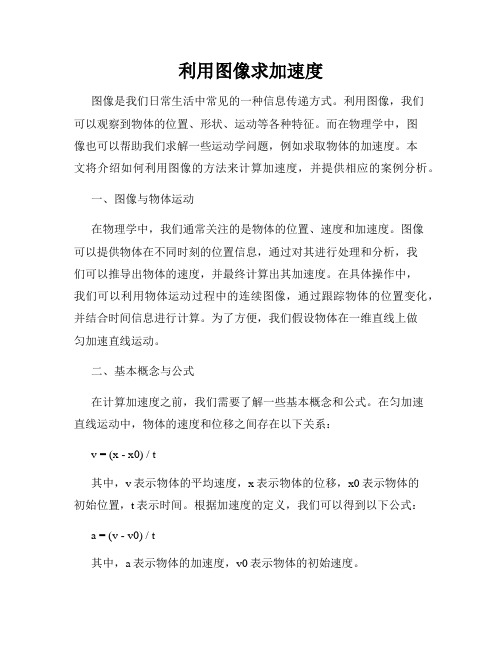 利用图像求加速度

图像是我们日常生活中常见的一种信息传递方式。利用图像，我们可以观察到物体的位置、形状、运动等各种特征。而在物理学中，图像也可以帮助我们求解一些运动学问题，例如求取物体的加速度。本文将介绍如何利用图像的方法来计算加速度，并提供相应的案例分析。

一、图像与物体运动

在物理学中，我们通常关注的是物体的位置、速度和加速度。图像可以提供物体在不同时刻的位置信息，通过对其进行处理和分析，我们可以推导出物体的速度，并最终计算出其加速度。在具体操作中，我们可以利用物体运动过程中的连续图像，通过跟踪物体的位置变化，并结合时间信息进行计算。为了方便，我们假设物体在一维直线上做匀加速直线运动。

二、基本概念与公式

在计算加速度之前，我们需要了解一些基本概念和公式。在匀加速直线运动中，物体的速度和位移之间存在以下关系：

v = (x - x0) / t

其中，v 表示物体的平均速度，x 表示物体的位移，x0 表示物体的初始位置，t 表示时间。根据加速度的定义，我们可以得到以下公式：

a = (v - v0) / t

其中，a 表示物体的加速度，v0 表示物体的初始速度。